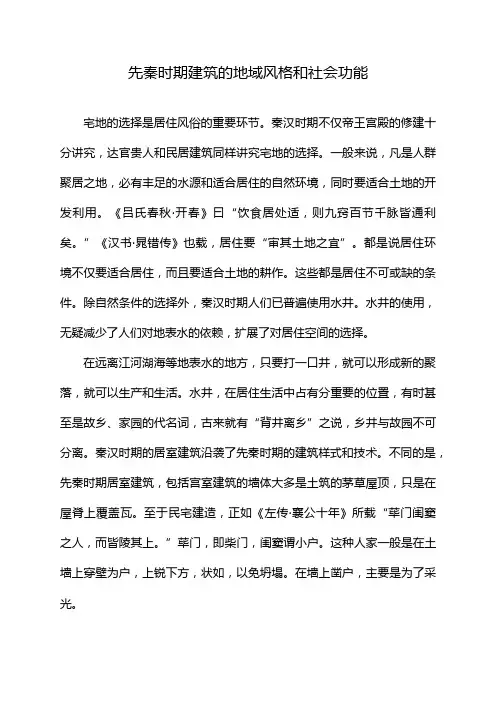 先秦时期建筑的地域风格和社会功能

宅地的选择是居住风俗的重要环节。秦汉时期不仅帝王宫殿的修建十分讲究，达官贵人和民居建筑同样讲究宅地的选择。一般来说，凡是人群聚居之地，必有丰足的水源和适合居住的自然环境，同时要适合土地的开发利用。《吕氏春秋·开春》曰“饮食居处适，则九窍百节千脉皆通利矣。”《汉书·晁错传》也载，居住要“审其土地之宜”。都是说居住环境不仅要适合居住，而且要适合土地的耕作。这些都是居住不可或缺的条件。除自然条件的选择外，秦汉时期人们已普遍使用水井。水井的使用，无疑减少了人们对地表水的依赖，扩展了对居住空间的选择。

在远离江河湖海等地表水的地方，只要打一口井，就可以形成新的聚落，就可以生产和生活。水井，在居住生活中占有分重要的位置，有时甚至是故乡、家园的代名词，古来就有“背井离乡”之说，乡井与故园不可分离。秦汉时期的居室建筑沿袭了先秦时期的建筑样式和技术。不同的是，先秦时期居室建筑，包括宫室建筑的墙体大多是土筑的茅草屋顶，只是在屋脊上覆盖瓦。至于民宅建造，正如《左传·襄公十年》所载“荜门闺窦之人，而皆陵其上。”荜门，即柴门，闺窦谓小户。这种人家一般是在土墙上穿壁为户，上锐下方，状如，以免坍塌。在墙上凿户，主要是为了采光。